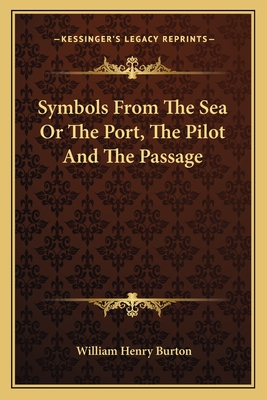 —KESSINGER'S LEGACY REPRINTS—

Symbols From The Sea Or The Port, The Pilot And The Passage

William Henry Burton